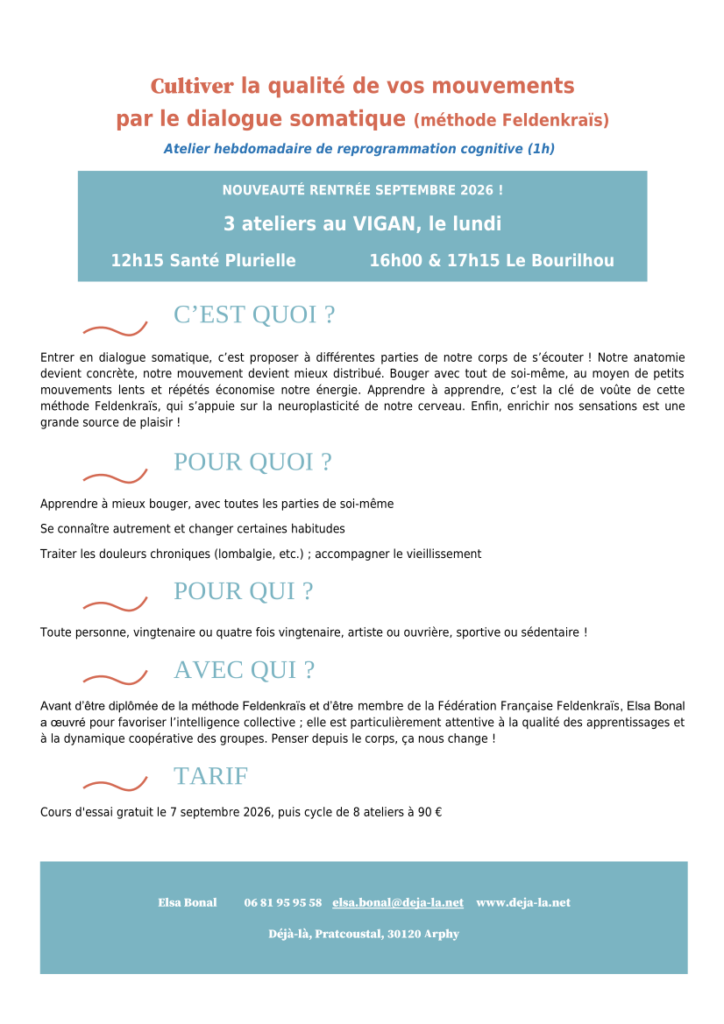 Cultiver la qualité de vos mouvements
par le dialogue somatique (méthode Feldenkraïs)

Atelier hebdomadaire de reprogrammation cognitive (1h)

NOUVEAUTÉ RENTRÉE SEPTEMBRE 2026 !

3 ateliers au VIGAN, le lundi

12h15 Santé Plurielle 16h00 & 17h15 Le Bourilhou

C'EST QUOI ?

Entrer en dialogue somatique, c'est proposer à différentes parties de notre corps de s'écouter ! Notre anatomie devient concrète, notre mouvement devient mieux distribué. Bouger avec tout de soi-même, au moyen de petits mouvements lents et répétés économise notre énergie. Apprendre à apprendre, c'est la clé de voûte de cette méthode Feldenkraïs, qui s'appuie sur la neuroplasticité de notre cerveau. Enfin, enrichir nos sensations est une grande source de plaisir !

POUR QUOI ?

Apprendre à mieux bouger, avec toutes les parties de soi-même

Se connaître autrement et changer certaines habitudes

Traiter les douleurs chroniques (lombalgie, etc.) ; accompagner le vieillissement

POUR QUI ?

Toute personne, vingtenaire ou quatre fois vingtenaire, artiste ou ouvrière, sportive ou sédentaire !

AVEC QUI ?

Avant d'être diplômée de la méthode Feldenkraïs et d'être membre de la Fédération Française Feldenkraïs, Elsa Bonal a œuvré pour favoriser l'intelligence collective ; elle est particulièrement attentive à la qualité des apprentissages et à la dynamique coopérative des groupes. Penser depuis le corps, ça nous change !

TARIF

Cours d'essai gratuit le 7 septembre 2026, puis cycle de 8 ateliers à 90 €

Elsa Bonal 06 81 95 95 58 elsa.bonal@deja-la.net www.deja-la.net

Déjà-là, Pratcoustal, 30120 Arphy